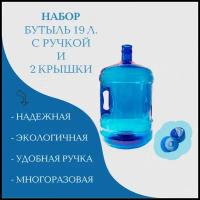 НАБОР
БУТЫЛЬ 19 Л.
С РУЧКОЙ
И
2 КРЫШКИ

- НАДЕЖНАЯ
- ЭКОЛОГИЧНАЯ
- УДОБНАЯ РУЧКА
- МНОГОРАЗОВАЯ